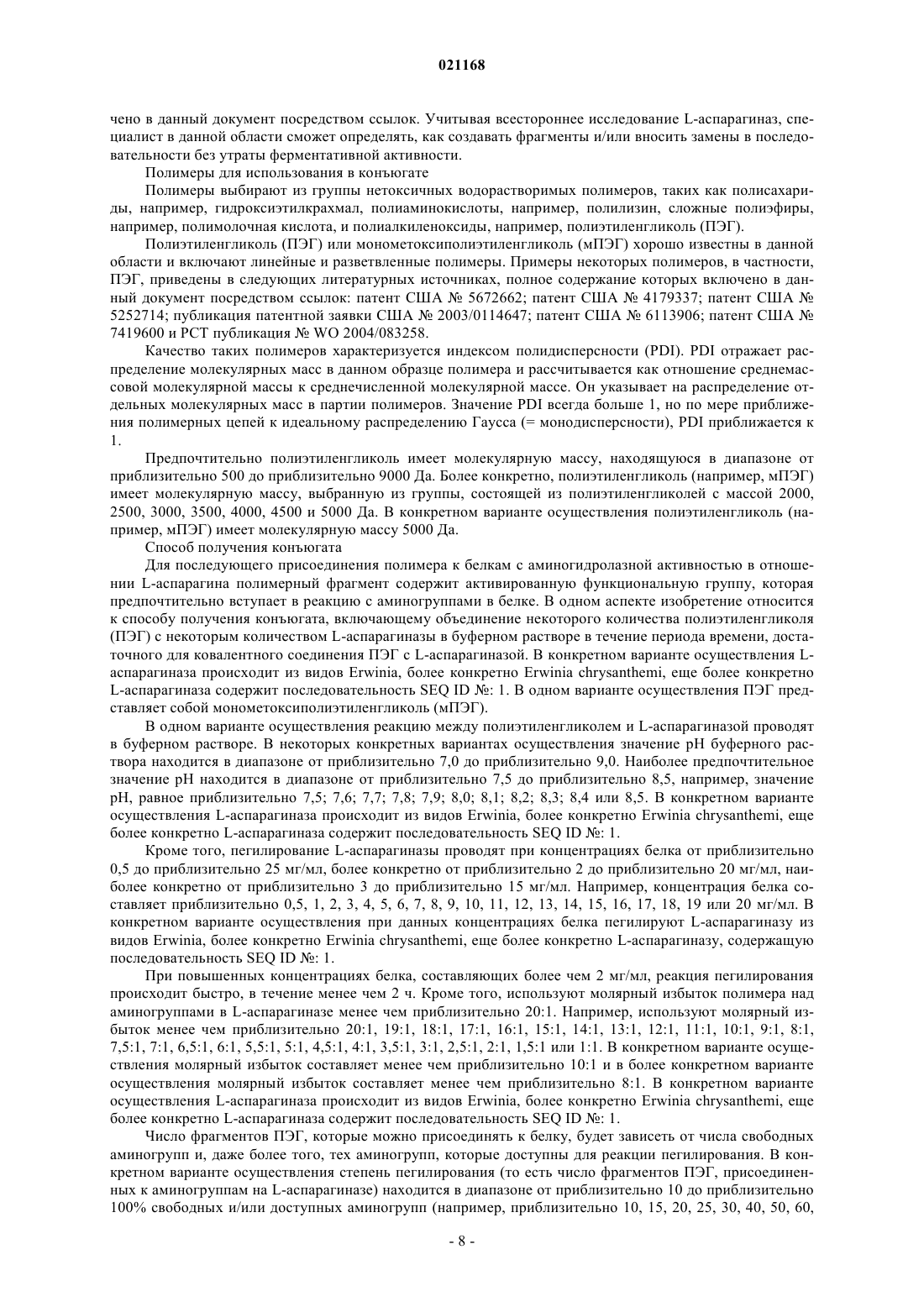 021168

чено в данный документ посредством ссылок. Учитывая всестороннее исследование L-аспарагиназ, специалист в данной области сможет определять, как создавать фрагменты и/или вносить замены в последовательности без утраты ферментативной активности.

Полимеры для использования в конъюгате

Полимеры выбирают из группы нетоксичных водорастворимых полимеров, таких как полисахариды, например, гидроксиэтилкрахмал, полиаминокислоты, например, полилизин, сложные полиэфиры, например, полимолочная кислота, и полиалкиленоксиды, например, полиэтиленгликоль (ПЭГ).

Полиэтиленгликоль (ПЭГ) или монометоксиполиэтиленгликоль (мПЭГ) хорошо известны в данной области и включают линейные и разветвленные полимеры. Примеры некоторых полимеров, в частности, ПЭГ, приведены в следующих литературных источниках, полное содержание которых включено в данный документ посредством ссылок: патент США № 5672662; патент США № 4179337; патент США № 5252714; публикация патентной заявки США № 2003/0114647; патент США № 6113906; патент США № 7419600 и PCT публикация № WO 2004/083258.

Качество таких полимеров характеризуется индексом полидисперсности (PDI). PDI отражает распределение молекулярных масс в данном образце полимера и рассчитывается как отношение среднемассовой молекулярной массы к среднечисленной молекулярной массе. Он указывает на распределение отдельных молекулярных масс в партии полимеров. Значение PDI всегда больше 1, но по мере приближения полимерных цепей к идеальному распределению Гаусса (= монодисперсности), PDI приближается к 1.

Предпочтительно полиэтиленгликоль имеет молекулярную массу, находящуюся в диапазоне от приблизительно 500 до приблизительно 9000 Да. Более конкретно, полиэтиленгликоль (например, мПЭГ) имеет молекулярную массу, выбранную из группы, состоящей из полиэтиленгликолей с массой 2000, 2500, 3000, 3500, 4000, 4500 и 5000 Да. В конкретном варианте осуществления полиэтиленгликоль (например, мПЭГ) имеет молекулярную массу 5000 Да.

Способ получения конъюгата

Для последующего присоединения полимера к белкам с аминогидролазной активностью в отношении L-аспарагина полимерный фрагмент содержит активированную функциональную группу, которая предпочтительно вступает в реакцию с аминогруппами в белке. В одном аспекте изобретение относится к способу получения конъюгата, включающему объединение некоторого количества полиэтиленгликоля (ПЭГ) с некоторым количеством L-аспарагиназы в буферном растворе в течение периода времени, достаточного для ковалентного соединения ПЭГ с L-аспарагиназой. В конкретном варианте осуществления L-аспарагиназа происходит из видов Erwinia, более конкретно Erwinia chrysanthemi, еще более конкретно L-аспарагиназа содержит последовательность SEQ ID №: 1. В одном варианте осуществления ПЭГ представляет собой монометоксиполиэтиленгликоль (мПЭГ).

В одном варианте осуществления реакцию между полиэтиленгликолем и L-аспарагиназой проводят в буферном растворе. В некоторых конкретных вариантах осуществления значение pH буферного раствора находится в диапазоне от приблизительно 7,0 до приблизительно 9,0. Наиболее предпочтительное значение pH находится в диапазоне от приблизительно 7,5 до приблизительно 8,5, например, значение pH, равное приблизительно 7,5; 7,6; 7,7; 7,8; 7,9; 8,0; 8,1; 8,2; 8,3; 8,4 или 8,5. В конкретном варианте осуществления L-аспарагиназа происходит из видов Erwinia, более конкретно Erwinia chrysanthemi, еще более конкретно L-аспарагиназа содержит последовательность SEQ ID №: 1.

Кроме того, пегилирование L-аспарагиназы проводят при концентрациях белка от приблизительно 0,5 до приблизительно 25 мг/мл, более конкретно от приблизительно 2 до приблизительно 20 мг/мл, наиболее конкретно от приблизительно 3 до приблизительно 15 мг/мл. Например, концентрация белка составляет приблизительно 0,5, 1, 2, 3, 4, 5, 6, 7, 8, 9, 10, 11, 12, 13, 14, 15, 16, 17, 18, 19 или 20 мг/мл. В конкретном варианте осуществления при данных концентрациях белка пегилируют L-аспарагиназу из видов Erwinia, более конкретно Erwinia chrysanthemi, еще более конкретно L-аспарагиназу, содержащую последовательность SEQ ID №: 1.

При повышенных концентрациях белка, составляющих более чем 2 мг/мл, реакция пегилирования происходит быстро, в течение менее чем 2 ч. Кроме того, используют молярный избыток полимера над аминогруппами в L-аспарагиназе менее чем приблизительно 20:1. Например, используют молярный избыток менее чем приблизительно 20:1, 19:1, 18:1, 17:1, 16:1, 15:1, 14:1, 13:1, 12:1, 11:1, 10:1, 9:1, 8:1, 7,5:1, 7:1, 6,5:1, 6:1, 5,5:1, 5:1, 4,5:1, 4:1, 3,5:1, 3:1, 2,5:1, 2:1, 1,5:1 или 1:1. В конкретном варианте осуществления молярный избыток составляет менее чем приблизительно 10:1 и в более конкретном варианте осуществления молярный избыток составляет менее чем приблизительно 8:1. В конкретном варианте осуществления L-аспарагиназа происходит из видов Erwinia, более конкретно Erwinia chrysanthemi, еще более конкретно L-аспарагиназа содержит последовательность SEQ ID №: 1.

Число фрагментов ПЭГ, которые можно присоединять к белку, будет зависеть от числа свободных аминогрупп и, даже более того, тех аминогрупп, которые доступны для реакции пегилирования. В конкретном варианте осуществления степень пегилирования (то есть число фрагментов ПЭГ, присоединенных к аминогруппам на L-аспарагиназе) находится в диапазоне от приблизительно 10 до приблизительно 100% свободных и/или доступных аминогрупп (например, приблизительно 10, 15, 20, 25, 30, 40, 50, 60,

- 8 -